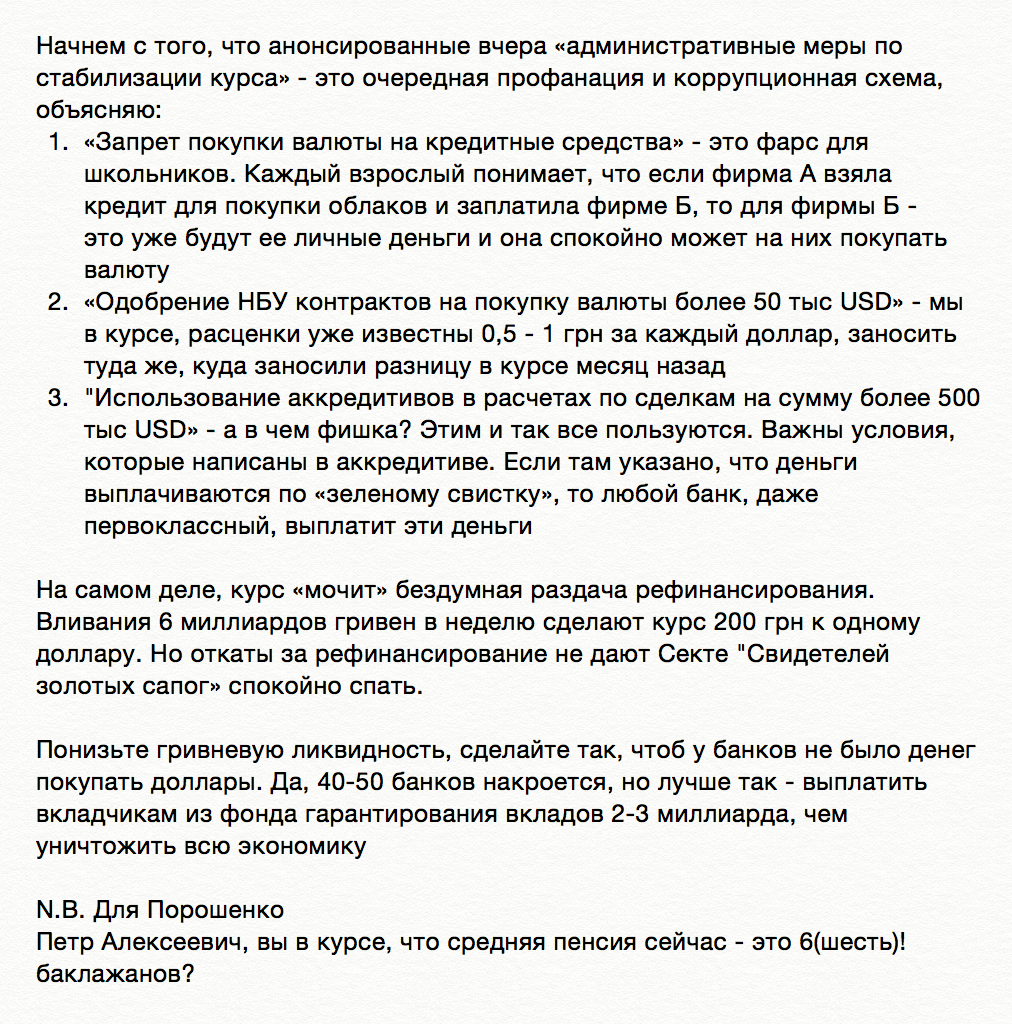 Начнем с того, что анонсированные вчера «административные меры по стабилизации курса» - это очередная профанация и коррупционная схема, объясняю:

1. «Запрет покупки валюты на кредитные средства» - это фарс для школьников. Каждый взрослый понимает, что если фирма А взяла кредит для покупки облаков и заплатила фирме Б, то для фирмы Б - это уже будут ее личные деньги и она спокойно может на них покупать валюту
2. «Одобрение НБУ контрактов на покупку валюты более 50 тыс USD» - мы в курсе, расценки уже известны 0,5 - 1 грн за каждый доллар, заносить туда же, куда заносили разницу в курсе месяц назад
3. "Использование аккредитивов в расчетах по сделкам на сумму более 500 тыс USD» - а в чем фишка? Этим и так все пользуются. Важны условия, которые написаны в аккредитиве. Если там указано, что деньги выплачиваются по «зеленому свистку», то любой банк, даже первоклассный, выплатит эти деньги

На самом деле, курс «мочит» бездумная раздача рефинансирования. Вливания 6 миллиардов гривен в неделю сделают курс 200 грн к одному доллару. Но откаты за рефинансирование не дают Секте "Свидетелей золотых сапог» спокойно спать.

Понизьте гривневую ликвидность, сделайте так, чтоб у банков не было денег покупать доллары. Да, 40-50 банков накроется, но лучше так - выплатить вкладчикам из фонда гарантирования вкладов 2-3 миллиарда, чем уничтожить всю экономику

N.B. Для Порошенко
Петр Алексеевич, вы в курсе, что средняя пенсия сейчас - это 6(шесть)! баклажанов?